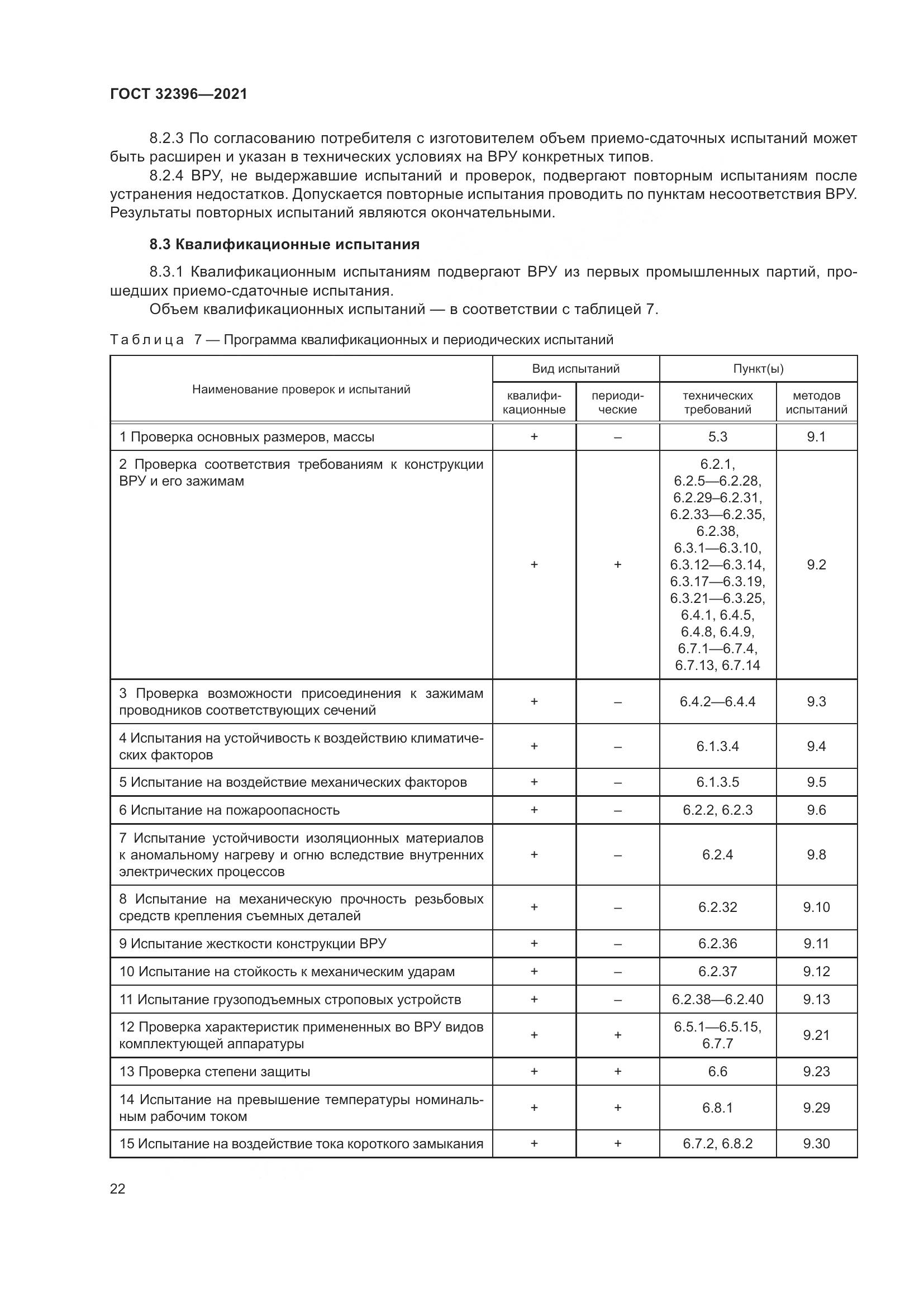 ГОСТ 32396—2021

8.2.3 По согласованию потребителя с изготовителем объем приемо-сдаточных испытаний может быть расширен и указан в технических условиях на ВРУ конкретных типов.

8.2.4 ВРУ, не выдержавшие испытаний и проверок, подвергают повторным испытаниям после устранения недостатков. Допускается повторные испытания проводить по пунктам несоответствия ВРУ. Результаты повторных испытаний являются окончательными.

8.3 Квалификационные испытания

8.3.1 Квалификационным испытаниям подвергают ВРУ из первых промышленных партий, прошедших приемо-сдаточные испытания.

Объем квалификационных испытаний — в соответствии с таблицей 7.

Таблица 7 — Программа квалификационных и периодических испытаний

| Наименование проверок и испытаний | Вид испытаний: квалификационные | Вид испытаний: периодические | Пункт(ы): технических требований | Пункт(ы): методов испытаний |
|---|---|---|---|---|
| 1 Проверка основных размеров, массы | + | – | 5.3 | 9.1 |
| 2 Проверка соответствия требованиям к конструкции ВРУ и его зажимам | + | + | 6.2.1, 6.2.5—6.2.28, 6.2.29–6.2.31, 6.2.33—6.2.35, 6.2.38, 6.3.1—6.3.10, 6.3.12—6.3.14, 6.3.17—6.3.19, 6.3.21—6.3.25, 6.4.1, 6.4.5, 6.4.8, 6.4.9, 6.7.1—6.7.4, 6.7.13, 6.7.14 | 9.2 |
| 3 Проверка возможности присоединения к зажимам проводников соответствующих сечений | + | – | 6.4.2—6.4.4 | 9.3 |
| 4 Испытания на устойчивость к воздействию климатических факторов | + | – | 6.1.3.4 | 9.4 |
| 5 Испытание на воздействие механических факторов | + | – | 6.1.3.5 | 9.5 |
| 6 Испытание на пожароопасность | + | – | 6.2.2, 6.2.3 | 9.6 |
| 7 Испытание устойчивости изоляционных материалов к аномальному нагреву и огню вследствие внутренних электрических процессов | + | – | 6.2.4 | 9.8 |
| 8 Испытание на механическую прочность резьбовых средств крепления съемных деталей | + | – | 6.2.32 | 9.10 |
| 9 Испытание жесткости конструкции ВРУ | + | – | 6.2.36 | 9.11 |
| 10 Испытание на стойкость к механическим ударам | + | – | 6.2.37 | 9.12 |
| 11 Испытание грузоподъемных строповых устройств | + | – | 6.2.38—6.2.40 | 9.13 |
| 12 Проверка характеристик примененных во ВРУ видов комплектующей аппаратуры | + | + | 6.5.1—6.5.15, 6.7.7 | 9.21 |
| 13 Проверка степени защиты | + | + | 6.6 | 9.23 |
| 14 Испытание на превышение температуры номинальным рабочим током | + | + | 6.8.1 | 9.29 |
| 15 Испытание на воздействие тока короткого замыкания | + | + | 6.7.2, 6.8.2 | 9.30 |

22